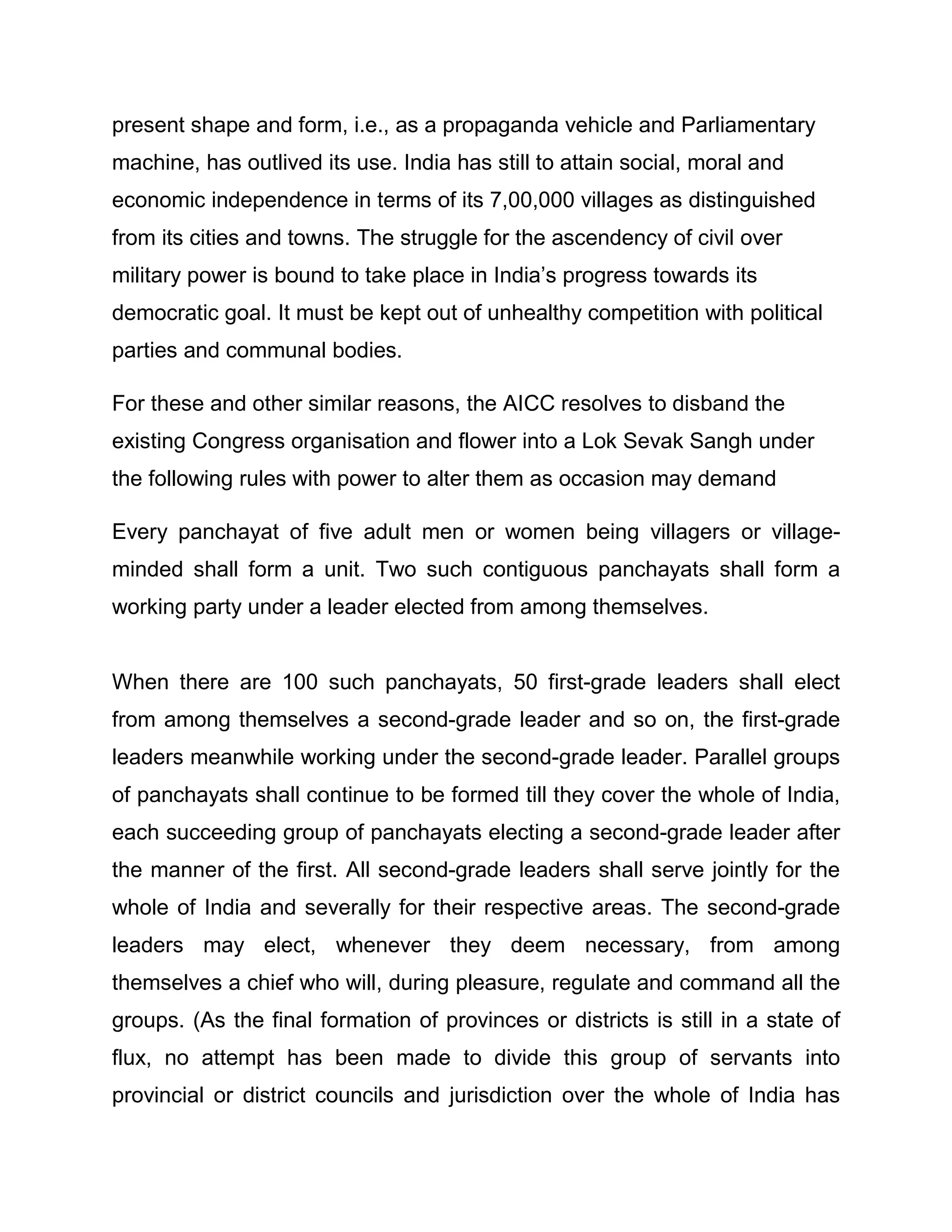 present shape and form, i.e., as a propaganda vehicle and Parliamentary machine, has outlived its use. India has still to attain social, moral and economic independence in terms of its 7,00,000 villages as distinguished from its cities and towns. The struggle for the ascendency of civil over military power is bound to take place in India's progress towards its democratic goal. It must be kept out of unhealthy competition with political parties and communal bodies.

For these and other similar reasons, the AICC resolves to disband the existing Congress organisation and flower into a Lok Sevak Sangh under the following rules with power to alter them as occasion may demand

Every panchayat of five adult men or women being villagers or village-minded shall form a unit. Two such contiguous panchayats shall form a working party under a leader elected from among themselves.

When there are 100 such panchayats, 50 first-grade leaders shall elect from among themselves a second-grade leader and so on, the first-grade leaders meanwhile working under the second-grade leader. Parallel groups of panchayats shall continue to be formed till they cover the whole of India, each succeeding group of panchayats electing a second-grade leader after the manner of the first. All second-grade leaders shall serve jointly for the whole of India and severally for their respective areas. The second-grade leaders may elect, whenever they deem necessary, from among themselves a chief who will, during pleasure, regulate and command all the groups. (As the final formation of provinces or districts is still in a state of flux, no attempt has been made to divide this group of servants into provincial or district councils and jurisdiction over the whole of India has